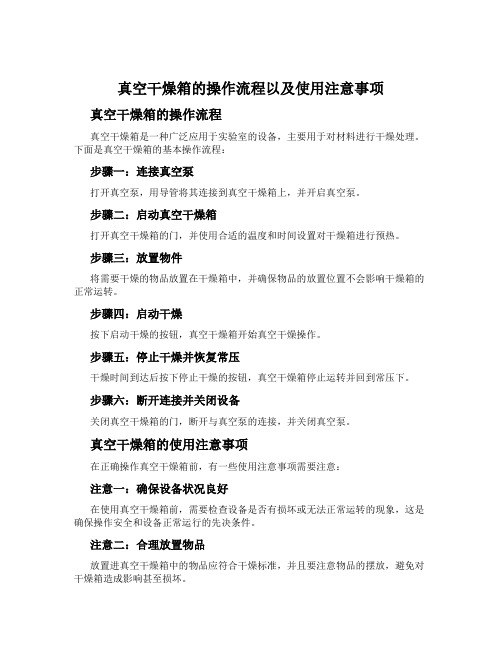 真空干燥箱的操作流程以及使用注意事项

真空干燥箱的操作流程

真空干燥箱是一种广泛应用于实验室的设备，主要用于对材料进行干燥处理。下面是真空干燥箱的基本操作流程：

步骤一：连接真空泵

打开真空泵，用导管将其连接到真空干燥箱上，并开启真空泵。

步骤二：启动真空干燥箱

打开真空干燥箱的门，并使用合适的温度和时间设置对干燥箱进行预热。

步骤三：放置物件

将需要干燥的物品放置在干燥箱中，并确保物品的放置位置不会影响干燥箱的正常运转。

步骤四：启动干燥

按下启动干燥的按钮，真空干燥箱开始真空干燥操作。

步骤五：停止干燥并恢复常压

干燥时间到达后按下停止干燥的按钮，真空干燥箱停止运转并回到常压下。

步骤六：断开连接并关闭设备

关闭真空干燥箱的门，断开与真空泵的连接，并关闭真空泵。

真空干燥箱的使用注意事项

在正确操作真空干燥箱前，有一些使用注意事项需要注意：

注意一：确保设备状况良好

在使用真空干燥箱前，需要检查设备是否有损坏或无法正常运转的现象，这是确保操作安全和设备正常运行的先决条件。

注意二：合理放置物品

放置进真空干燥箱中的物品应符合干燥标准，并且要注意物品的摆放，避免对干燥箱造成影响甚至损坏。